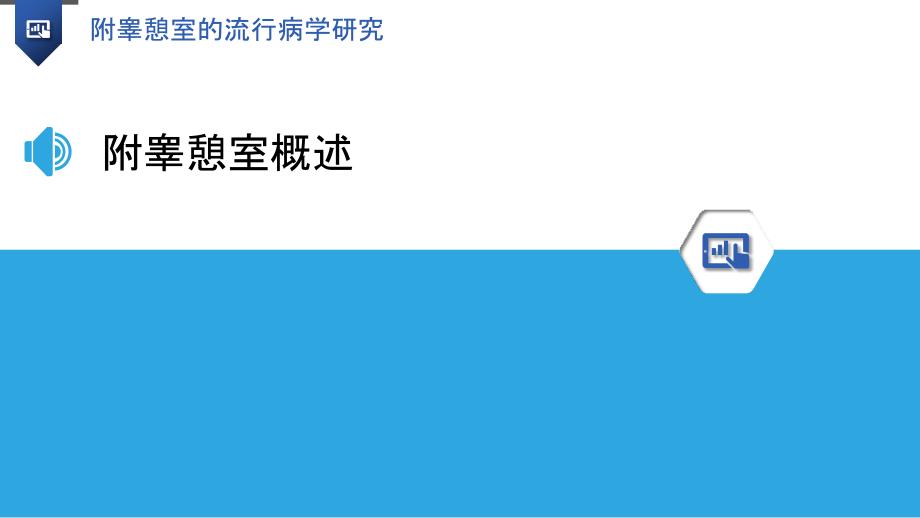 附睾憩室的流行病学研究

附睾憩室概述